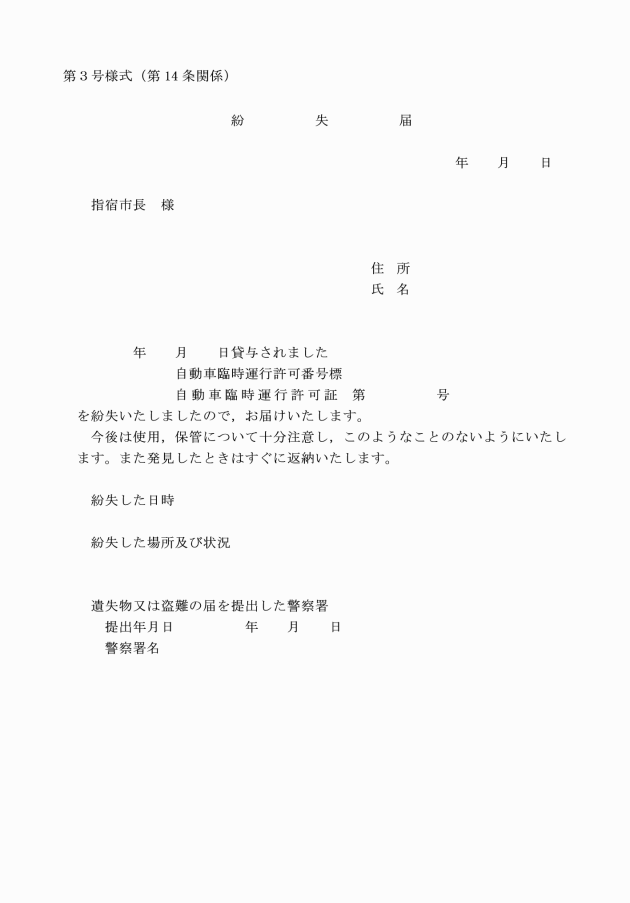 第３号様式（第14条関係）

紛　　失　　届

年　　月　　日

指宿市長　様

住　所
氏　名

年　　月　　日貸与されました
自動車臨時運行許可番号標
自動車臨時運行許可証　第　　　　号
を紛失いたしましたので，お届けいたします。
今後は使用，保管について十分注意し，このようなことのないようにいたします。また発見したときはすぐに返納いたします。

紛失した日時

紛失した場所及び状況

遺失物又は盗難の届を提出した警察署
提出年月日　　　　年　　月　　日
警察署名